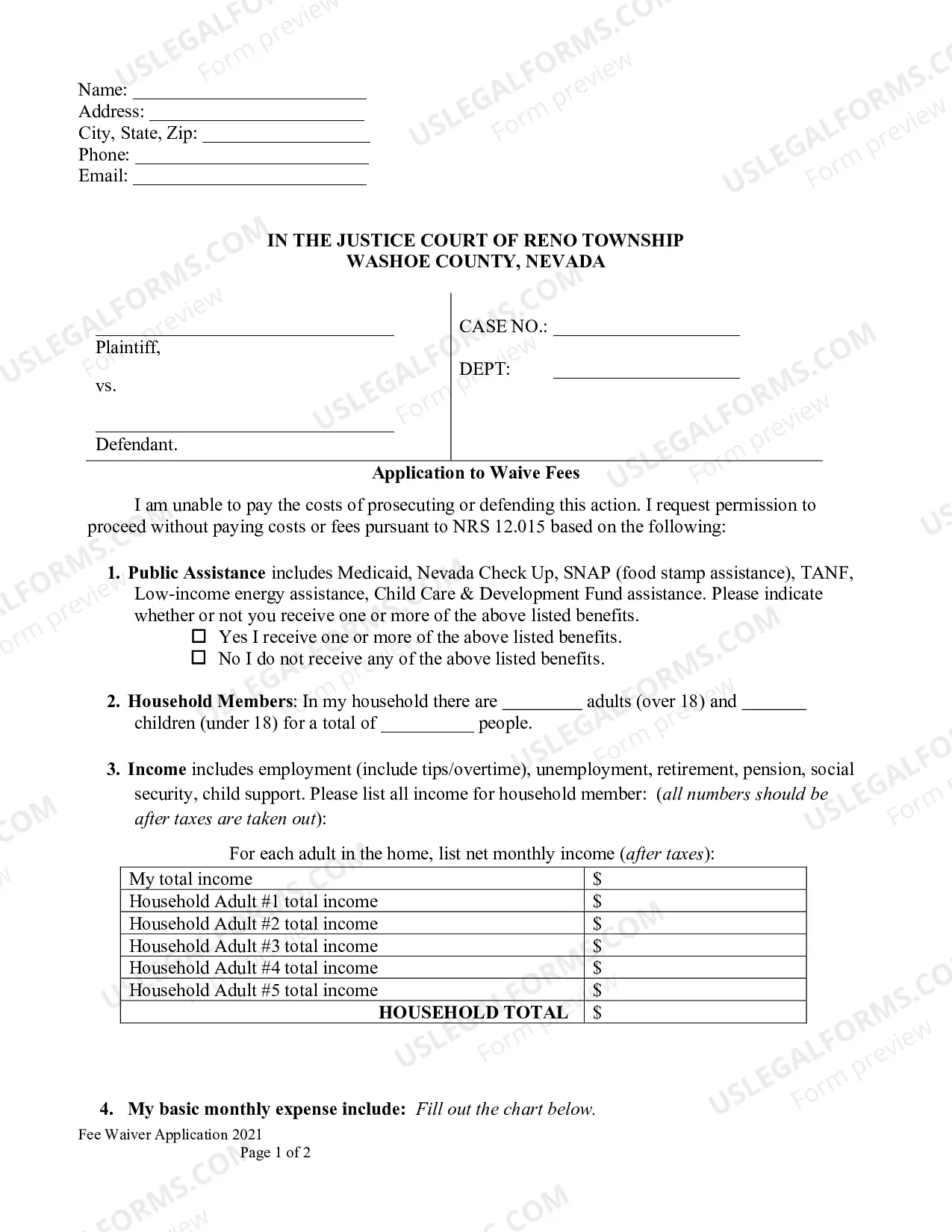 Name: ____
Address: ____
City, State, Zip: ____
Phone: ____
Email: ____

IN THE JUSTICE COURT OF RENO TOWNSHIP
WASHOE COUNTY, NEVADA

____
Plaintiff,

vs.

____
Defendant.

CASE NO.: ____

DEPT: ____

Application to Waive Fees

I am unable to pay the costs of prosecuting or defending this action. I request permission to proceed without paying costs or fees pursuant to NRS 12.015 based on the following:

1. Public Assistance includes Medicaid, Nevada Check Up, SNAP (food stamp assistance), TANF, Low-income energy assistance, Child Care & Development Fund assistance. Please indicate whether or not you receive one or more of the above listed benefits.
☐ Yes I receive one or more of the above listed benefits.
☐ No I do not receive any of the above listed benefits.

2. Household Members: In my household there are ____ adults (over 18) and ____ children (under 18) for a total of ____ people.

3. Income includes employment (include tips/overtime), unemployment, retirement, pension, social security, child support. Please list all income for household member: (all numbers should be after taxes are taken out):

For each adult in the home, list net monthly income (after taxes):

| My total income | $ |
|---|---|
| Household Adult #1 total income | $ |
| Household Adult #2 total income | $ |
| Household Adult #3 total income | $ |
| Household Adult #4 total income | $ |
| Household Adult #5 total income | $ |
| HOUSEHOLD TOTAL | $ |

4. My basic monthly expense include: Fill out the chart below.

Fee Waiver Application 2021
Page 1 of 2

USLEGALFORMS.COM
Form preview